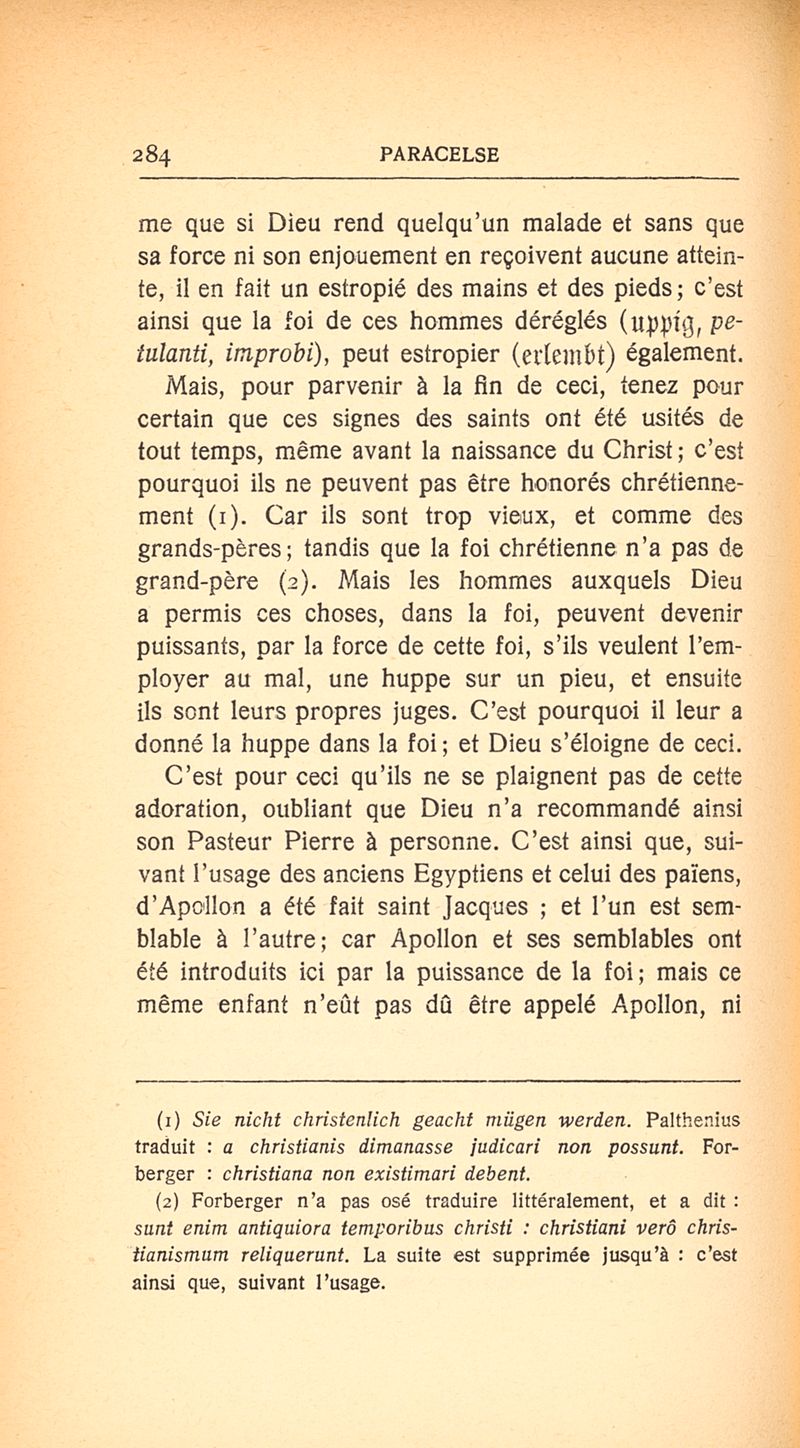 284 PARACELSE

me que si Dieu rend quelqu'un malade et sans que sa force ni son enjouement en reçoivent aucune atteinte, il en fait un estropié des mains et des pieds; c'est ainsi que la foi de ces hommes déréglés (uppig, petulanti, improbi), peut estropier (erlembt) également.

Mais, pour parvenir à la fin de ceci, tenez pour certain que ces signes des saints ont été usités de tout temps, même avant la naissance du Christ; c'est pourquoi ils ne peuvent pas être honorés chrétiennement (1). Car ils sont trop vieux, et comme des grands-pères; tandis que la foi chrétienne n'a pas de grand-père (2). Mais les hommes auxquels Dieu a permis ces choses, dans la foi, peuvent devenir puissants, par la force de cette foi, s'ils veulent l'employer au mal, une huppe sur un pieu, et ensuite ils sont leurs propres juges. C'est pourquoi il leur a donné la huppe dans la foi; et Dieu s'éloigne de ceci.

C'est pour ceci qu'ils ne se plaignent pas de cette adoration, oubliant que Dieu n'a recommandé ainsi son Pasteur Pierre à personne. C'est ainsi que, suivant l'usage des anciens Egyptiens et celui des païens, d'Apollon a été fait saint Jacques ; et l'un est semblable à l'autre; car Apollon et ses semblables ont été introduits ici par la puissance de la foi; mais ce même enfant n'eût pas dû être appelé Apollon, ni

(1) Sie nicht christenlich geacht mügen werden. Palthenius traduit : a christianis dimanasse judicari non possunt. Forberger : christiana non existimari debent.

(2) Forberger n'a pas osé traduire littéralement, et a dit : sunt enim antiquiora temporibus christi : christiani verô christianismum reliquerunt. La suite est supprimée jusqu'à : c'est ainsi que, suivant l'usage.